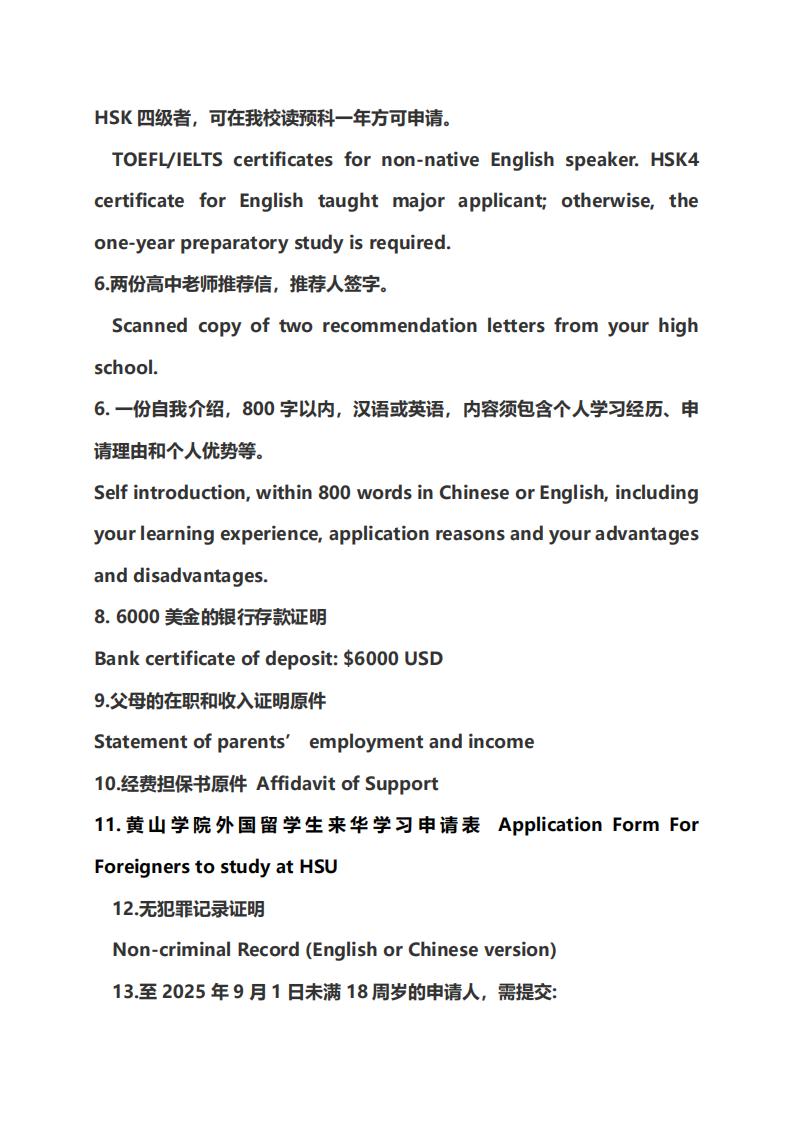 HSK 四级者，可在我校读预科一年方可申请。

TOEFL/IELTS certificates for non-native English speaker. HSK4 certificate for English taught major applicant; otherwise, the one-year preparatory study is required.

6.两份高中老师推荐信，推荐人签字。

Scanned copy of two recommendation letters from your high school.

6. 一份自我介绍，800 字以内，汉语或英语，内容须包含个人学习经历、申请理由和个人优势等。

Self introduction, within 800 words in Chinese or English, including your learning experience, application reasons and your advantages and disadvantages.

8. 6000 美金的银行存款证明

Bank certificate of deposit: $6000 USD

9.父母的在职和收入证明原件

Statement of parents’ employment and income

10.经费担保书原件 Affidavit of Support

11. 黄山学院外国留学生来华学习申请表 Application Form For Foreigners to study at HSU

12.无犯罪记录证明

Non-criminal Record (English or Chinese version)

13.至 2025 年 9 月 1 日未满 18 周岁的申请人，需提交: